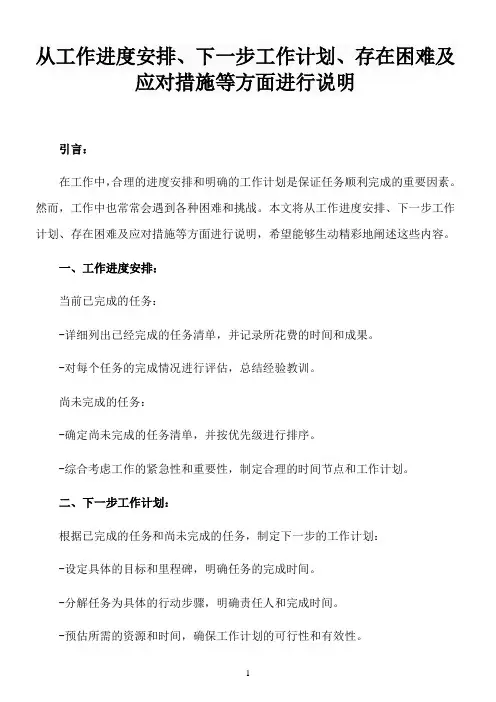 从工作进度安排、下一步工作计划、存在困难及应对措施等方面进行说明

引言：

在工作中，合理的进度安排和明确的工作计划是保证任务顺利完成的重要因素。然而，工作中也常常会遇到各种困难和挑战。本文将从工作进度安排、下一步工作计划、存在困难及应对措施等方面进行说明，希望能够生动精彩地阐述这些内容。

一、工作进度安排：

当前已完成的任务：

-详细列出已经完成的任务清单，并记录所花费的时间和成果。

-对每个任务的完成情况进行评估，总结经验教训。

尚未完成的任务：

-确定尚未完成的任务清单，并按优先级进行排序。

-综合考虑工作的紧急性和重要性，制定合理的时间节点和工作计划。

二、下一步工作计划：

根据已完成的任务和尚未完成的任务，制定下一步的工作计划：

-设定具体的目标和里程碑，明确任务的完成时间。

-分解任务为具体的行动步骤，明确责任人和完成时间。

-预估所需的资源和时间，确保工作计划的可行性和有效性。

1